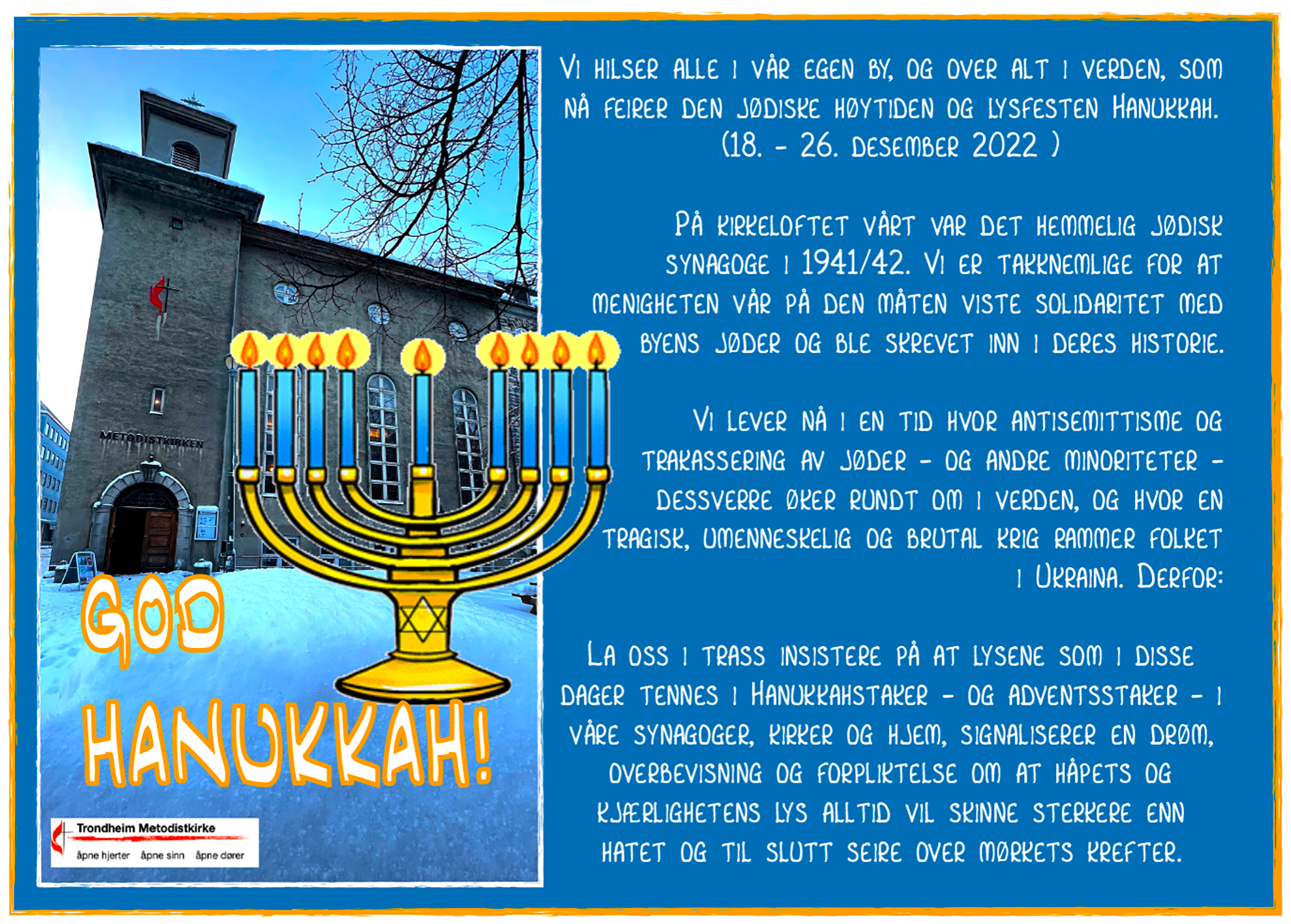 METODISTKIRKEN

GOD HANUKKAH!

Trondheim Metodistkirke
åpne hjerter åpne sinn åpne dører

Vi hilser alle i vår egen by, og over alt i verden, som nå feirer den jødiske høytiden og lysfesten Hanukkah. (18. - 26. desember 2022 )

På kirkeloftet vårt var det hemmelig jødisk synagoge i 1941/42. Vi er takknemlige for at menigheten vår på den måten viste solidaritet med byens jøder og ble skrevet inn i deres historie.

Vi lever nå i en tid hvor antisemittisme og trakassering av jøder - og andre minoriteter - dessverre øker rundt om i verden, og hvor en tragisk, umenneskelig og brutal krig rammer folket i Ukraina. Derfor:

La oss i trass insistere på at lysene som i disse dager tennes i Hanukkahstaker - og adventsstaker - i våre synagoger, kirker og hjem, signaliserer en drøm, overbevisning og forpliktelse om at håpets og kjærlighetens lys alltid vil skinne sterkere enn hatet og til slutt seire over mørkets krefter.